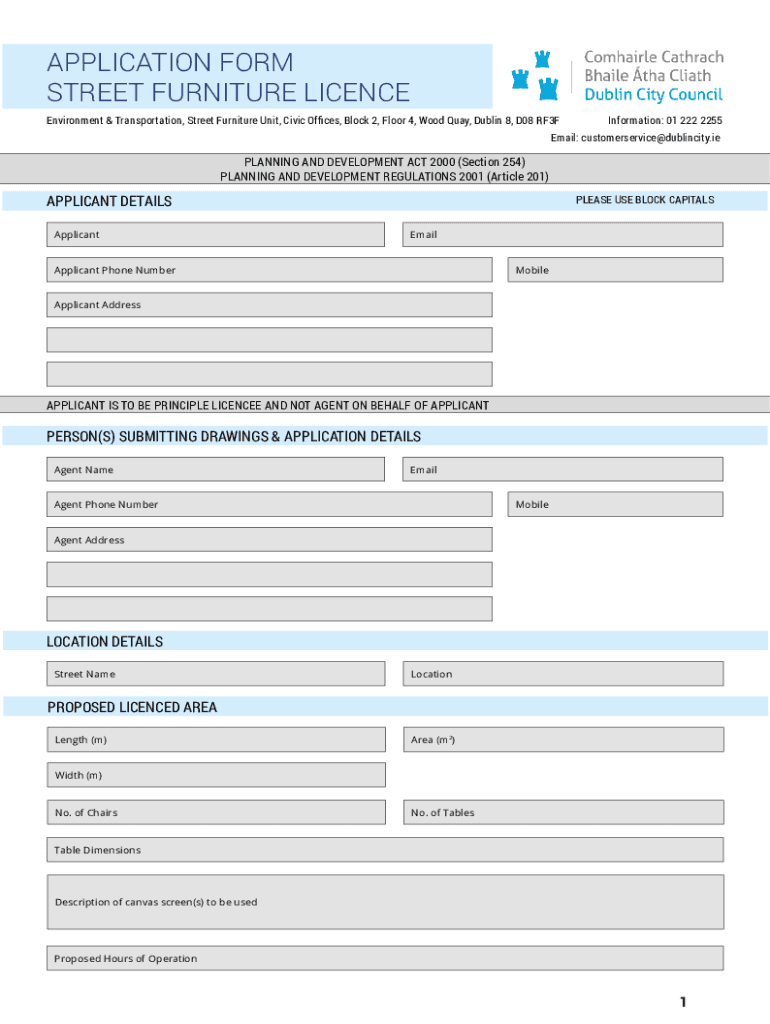 APPLICATION FORM
STREET FURNITURE LICENCE

Comhairle Cathrach
Bhaile Átha Cliath
Dublin City Council

Environment & Transportation, Street Furniture Unit, Civic Offices, Block 2, Floor 4, Wood Quay, Dublin 8, D08 RF3F

Information: 01 222 2255
Email: customerservice@dublincity.ie

PLANNING AND DEVELOPMENT ACT 2000 (Section 254)
PLANNING AND DEVELOPMENT REGULATIONS 2001 (Article 201)

APPLICANT DETAILS

PLEASE USE BLOCK CAPITALS

Applicant

Email

Applicant Phone Number

Mobile

Applicant Address

APPLICANT IS TO BE PRINCIPLE LICENCEE AND NOT AGENT ON BEHALF OF APPLICANT

PERSON(S) SUBMITTING DRAWINGS & APPLICATION DETAILS

Agent Name

Email

Agent Phone Number

Mobile

Agent Address

LOCATION DETAILS

Street Name

Location

PROPOSED LICENCED AREA

Length (m)

Area ($m^2$)

Width (m)

No. of Chairs

No. of Tables

Table Dimensions

Description of canvas screen(s) to be used

Proposed Hours of Operation

1